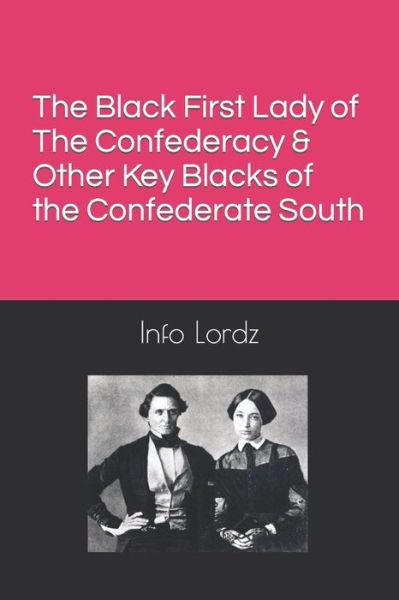 The Black First Lady of The Confederacy & Other Key Blacks of the Confederate South

Info Lordz